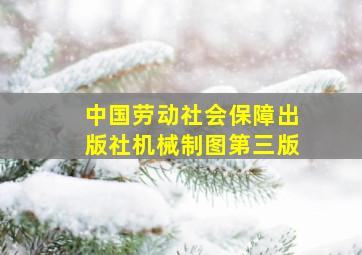 中国劳动社会保障出版社机械制图第三版